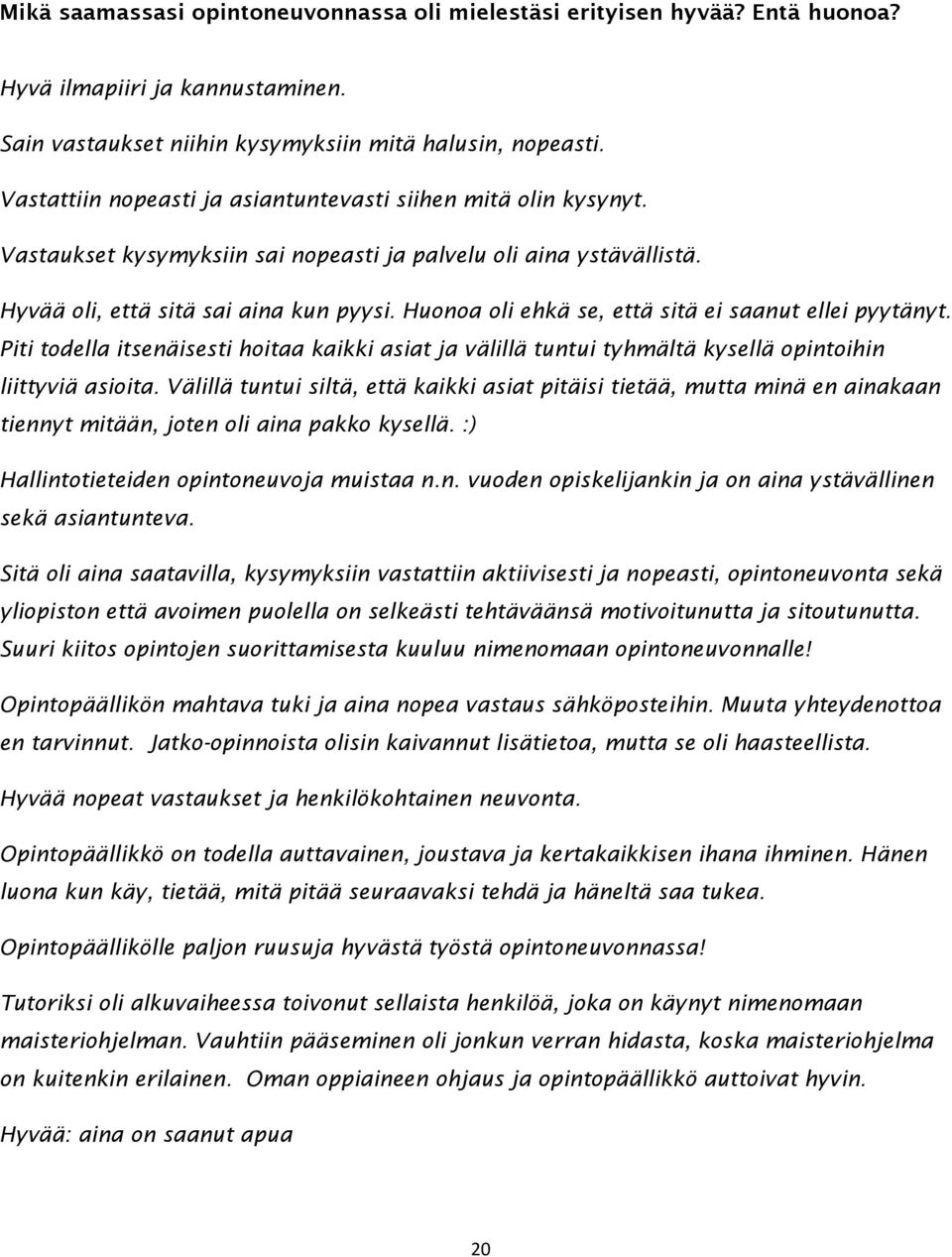 Mikä saamassasi opintoneuvonnassa oli mielestäsi erityisen hyvää? Entä huonoa?

Hyvä ilmapiiri ja kannustaminen.

Sain vastaukset niihin kysymyksiin mitä halusin, nopeasti.

Vastattiin nopeasti ja asiantuntevasti siihen mitä olin kysynyt.

Vastaukset kysymyksiin sai nopeasti ja palvelu oli aina ystävällistä.

Hyvää oli, että sitä sai aina kun pyysi. Huonoa oli ehkä se, että sitä ei saanut ellei pyytänyt. Piti todella itsenäisesti hoitaa kaikki asiat ja välillä tuntui tyhmältä kysellä opintoihin liittyviä asioita. Välillä tuntui siltä, että kaikki asiat pitäisi tietää, mutta minä en ainakaan tiennyt mitään, joten oli aina pakko kysellä. :)

Hallintotieteiden opintoneuvoja muistaa n.n. vuoden opiskelijankin ja on aina ystävällinen sekä asiantunteva.

Sitä oli aina saatavilla, kysymyksiin vastattiin aktiivisesti ja nopeasti, opintoneuvonta sekä yliopiston että avoimen puolella on selkeästi tehtäväänsä motivoitunutta ja sitoutunutta. Suuri kiitos opintojen suorittamisesta kuuluu nimenomaan opintoneuvonnalle!

Opintopäällikön mahtava tuki ja aina nopea vastaus sähköposteihin. Muuta yhteydenottoa en tarvinnut. Jatko-opinnoista olisin kaivannut lisätietoa, mutta se oli haasteellista.

Hyvää nopeat vastaukset ja henkilökohtainen neuvonta.

Opintopäällikkö on todella auttavainen, joustava ja kertakaikkisen ihana ihminen. Hänen luona kun käy, tietää, mitä pitää seuraavaksi tehdä ja häneltä saa tukea.

Opintopäällikölle paljon ruusuja hyvästä työstä opintoneuvonnassa!

Tutoriksi oli alkuvaiheessa toivonut sellaista henkilöä, joka on käynyt nimenomaan maisteriohjelman. Vauhtiin pääseminen oli jonkun verran hidasta, koska maisteriohjelma on kuitenkin erilainen. Oman oppiaineen ohjaus ja opintopäällikkö auttoivat hyvin.

Hyvää: aina on saanut apua

20